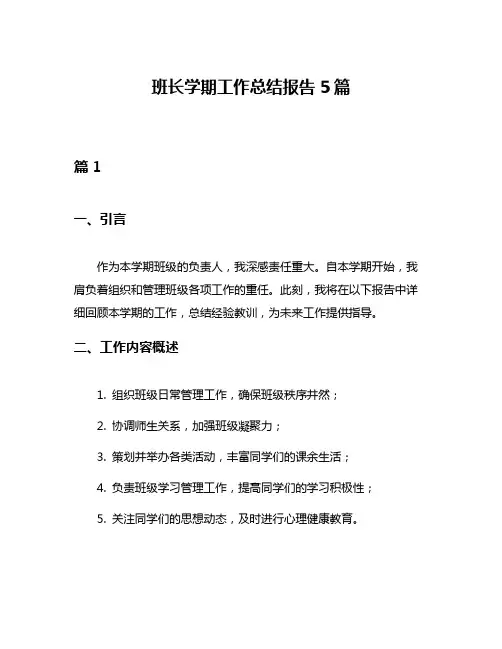 班长学期工作总结报告 5 篇

篇 1

一、引言

作为本学期班级的负责人，我深感责任重大。自本学期开始，我肩负着组织和管理班级各项工作的重任。此刻，我将在以下报告中详细回顾本学期的工作，总结经验教训，为未来工作提供指导。

二、工作内容概述

1. 组织班级日常管理工作，确保班级秩序井然；

2. 协调师生关系，加强班级凝聚力；

3. 策划并举办各类活动，丰富同学们的课余生活；

4. 负责班级学习管理工作，提高同学们的学习积极性；

5. 关注同学们的思想动态，及时进行心理健康教育。